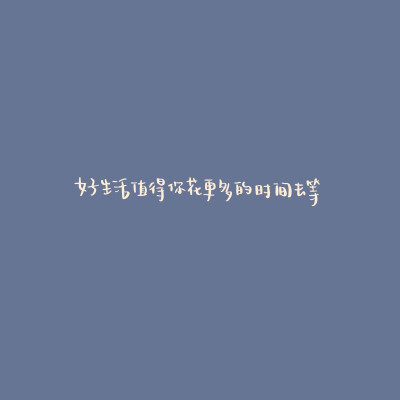 好生活值得你花更多的时间去等